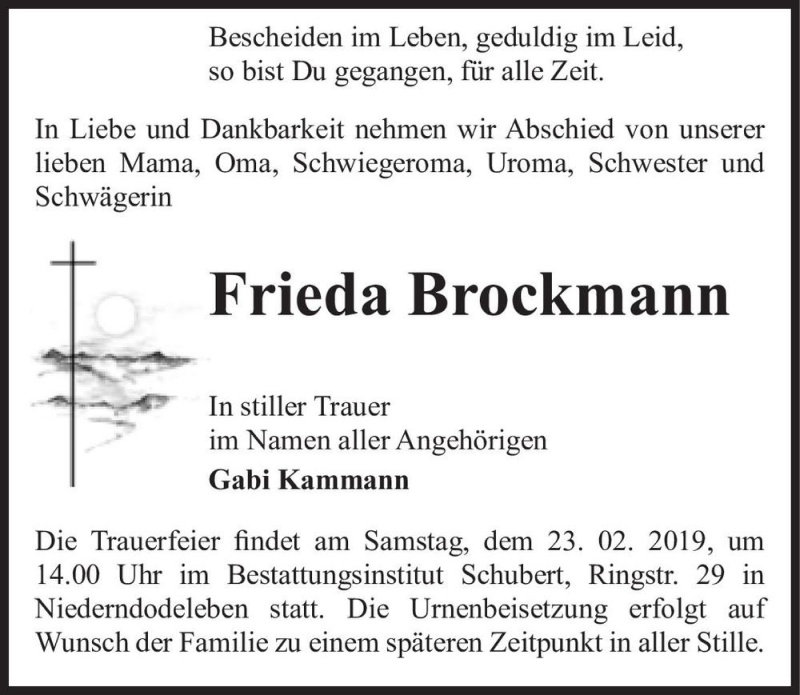 Bescheiden im Leben, geduldig im Leid,
so bist Du gegangen, für alle Zeit.

In Liebe und Dankbarkeit nehmen wir Abschied von unserer lieben Mama, Oma, Schwiegeroma, Uroma, Schwester und Schwägerin

Frieda Brockmann

In stiller Trauer
im Namen aller Angehörigen
Gabi Kammann

Die Trauerfeier findet am Samstag, dem 23. 02. 2019, um 14.00 Uhr im Bestattungsinstitut Schubert, Ringstr. 29 in Niederndodeleben statt. Die Urnenbeisetzung erfolgt auf Wunsch der Familie zu einem späteren Zeitpunkt in aller Stille.